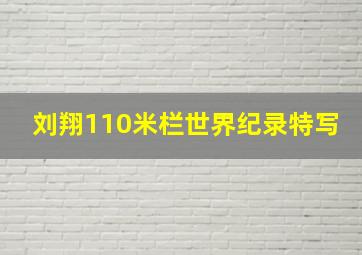 刘翔110米栏世界纪录特写